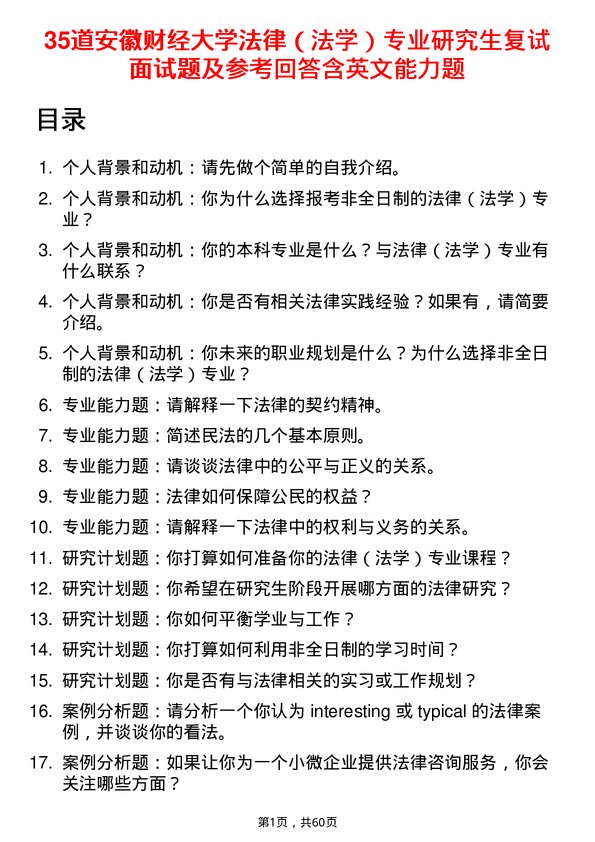 35道安徽财经大学法律（法学）专业研究生复试面试题及参考回答含英文能力题

目录

1. 个人背景和动机：请先做个简单的自我介绍。
2. 个人背景和动机：你为什么选择报考非全日制的法律（法学）专业？
3. 个人背景和动机：你的本科专业是什么？与法律（法学）专业有什么联系？
4. 个人背景和动机：你是否有相关法律实践经验？如果有，请简要介绍。
5. 个人背景和动机：你未来的职业规划是什么？为什么选择非全日制的法律（法学）专业？
6. 专业能力题：请解释一下法律的契约精神。
7. 专业能力题：简述民法的几个基本原则。
8. 专业能力题：请谈谈法律中的公平与正义的关系。
9. 专业能力题：法律如何保障公民的权益？
10. 专业能力题：请解释一下法律中的权利与义务的关系。
11. 研究计划题：你打算如何准备你的法律（法学）专业课程？
12. 研究计划题：你希望在研究生阶段开展哪方面的法律研究？
13. 研究计划题：你如何平衡学业与工作？
14. 研究计划题：你打算如何利用非全日制的学习时间？
15. 研究计划题：你是否有与法律相关的实习或工作规划？
16. 案例分析题：请分析一个你认为 interesting 或 typical 的法律案例，并谈谈你的看法。
17. 案例分析题：如果让你为一个小微企业提供法律咨询服务，你会关注哪些方面？

第1页，共60页